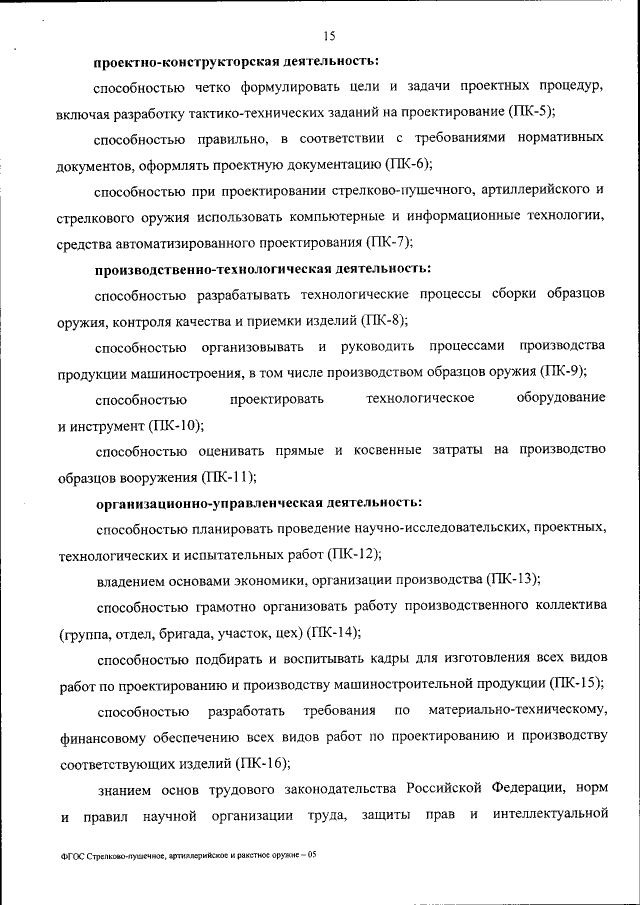 15

проектно-конструкторская деятельность:

способностью четко формулировать цели и задачи проектных процедур, включая разработку тактико-технических заданий на проектирование (ПК-5);

способностью правильно, в соответствии с требованиями нормативных документов, оформлять проектную документацию (ПК-6);

способностью при проектировании стрелково-пушечного, артиллерийского и стрелкового оружия использовать компьютерные и информационные технологии, средства автоматизированного проектирования (ПК-7);

производственно-технологическая деятельность:

способностью разрабатывать технологические процессы сборки образцов оружия, контроля качества и приемки изделий (ПК-8);

способностью организовывать и руководить процессами производства продукции машиностроения, в том числе производством образцов оружия (ПК-9);

способностью проектировать технологическое оборудование и инструмент (ПК-10);

способностью оценивать прямые и косвенные затраты на производство образцов вооружения (ПК-11);

организационно-управленческая деятельность:

способностью планировать проведение научно-исследовательских, проектных, технологических и испытательных работ (ПК-12);

владением основами экономики, организации производства (ПК-13);

способностью грамотно организовать работу производственного коллектива (группа, отдел, бригада, участок, цех) (ПК-14);

способностью подбирать и воспитывать кадры для изготовления всех видов работ по проектированию и производству машиностроительной продукции (ПК-15);

способностью разработать требования по материально-техническому, финансовому обеспечению всех видов работ по проектированию и производству соответствующих изделий (ПК-16);

знанием основ трудового законодательства Российской Федерации, норм и правил научной организации труда, защиты прав и интеллектуальной

ФГОС Стрелково-пушечное, артиллерийское и ракетное оружие – 05